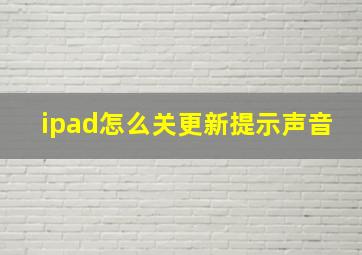 ipad怎么关更新提示声音